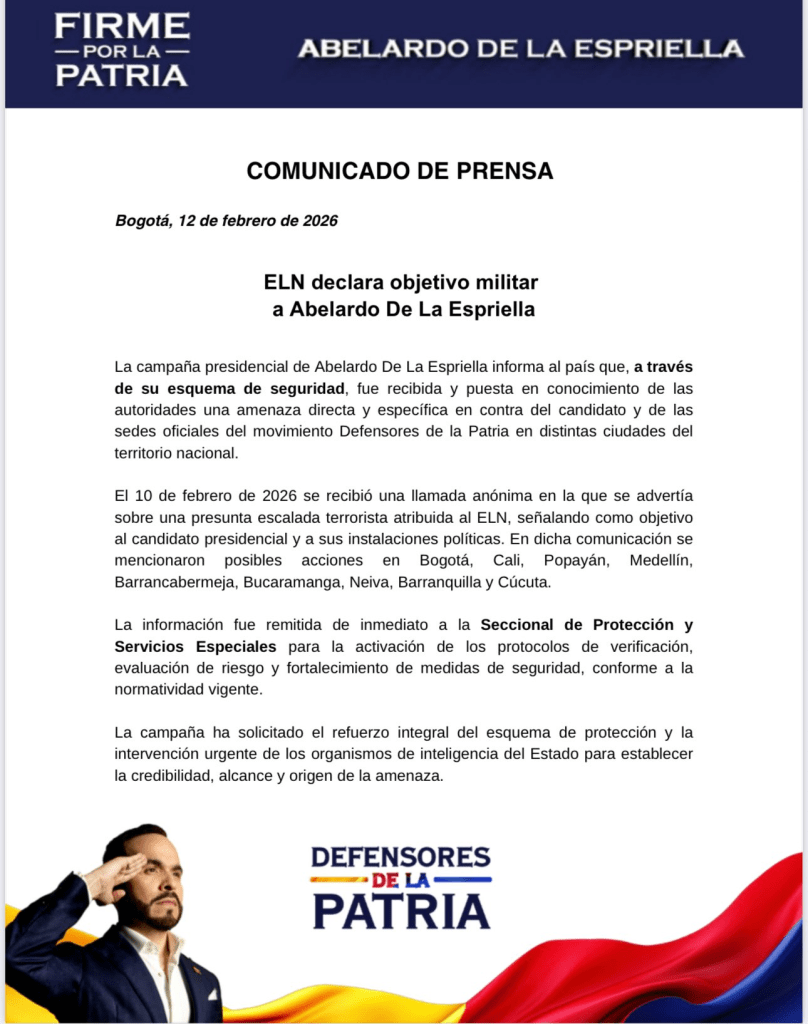 FIRME
POR LA
PATRIA

ABELARDO DE LA ESPRIELLA

COMUNICADO DE PRENSA

Bogotá, 12 de febrero de 2026

ELN declara objetivo militar
a Abelardo De La Espriella

La campaña presidencial de Abelardo De La Espriella informa al país que, a través de su esquema de seguridad, fue recibida y puesta en conocimiento de las autoridades una amenaza directa y específica en contra del candidato y de las sedes oficiales del movimiento Defensores de la Patria en distintas ciudades del territorio nacional.

El 10 de febrero de 2026 se recibió una llamada anónima en la que se advertía sobre una presunta escalada terrorista atribuida al ELN, señalando como objetivo al candidato presidencial y a sus instalaciones políticas. En dicha comunicación se mencionaron posibles acciones en Bogotá, Cali, Popayán, Medellín, Barrancabermeja, Bucaramanga, Neiva, Barranquilla y Cúcuta.

La información fue remitida de inmediato a la Seccional de Protección y Servicios Especiales para la activación de los protocolos de verificación, evaluación de riesgo y fortalecimiento de medidas de seguridad, conforme a la normatividad vigente.

La campaña ha solicitado el refuerzo integral del esquema de protección y la intervención urgente de los organismos de inteligencia del Estado para establecer la credibilidad, alcance y origen de la amenaza.

DEFENSORES
DE LA
PATRIA